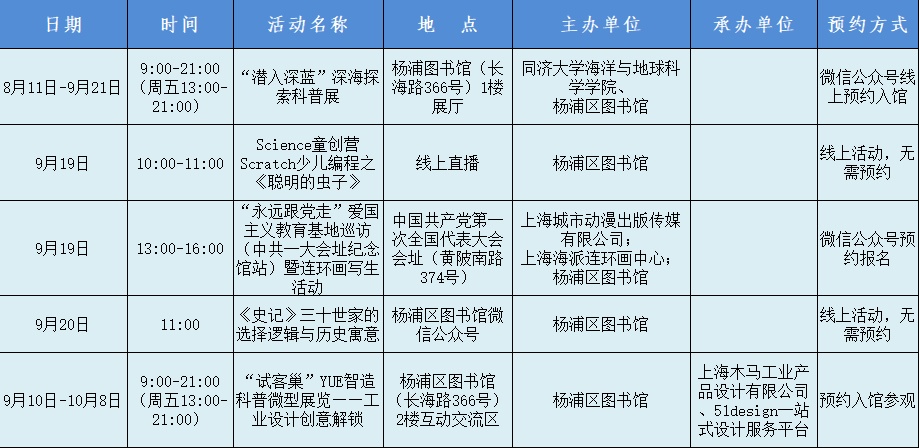 | 日期 | 时间 | 活动名称 | 地　点 | 主办单位 | 承办单位 | 预约方式 |
|---|---|---|---|---|---|---|
| 8月11日-9月21日 | 9:00-21:00（周五13:00-21:00） | “潜入深蓝”深海探索科普展 | 杨浦图书馆（长海路366号）1楼展厅 | 同济大学海洋与地球科学学院、杨浦区图书馆 | | 微信公众号线上预约入馆 |
| 9月19日 | 10:00-11:00 | Science童创营 Scratch少儿编程之《聪明的虫子》 | 线上直播 | 杨浦区图书馆 | | 线上活动，无需预约 |
| 9月19日 | 13:00-16:00 | “永远跟党走”爱国主义教育基地巡访（中共一大会址纪念馆站）暨连环画写生活动 | 中国共产党第一次全国代表大会会址（黄陂南路374号） | 上海城市动漫出版传媒有限公司；上海海派连环画中心；杨浦区图书馆 | | 微信公众号预约报名 |
| 9月20日 | 11:00 | 《史记》三十世家的选择逻辑与历史寓意 | 杨浦区图书馆微信公众号 | 杨浦区图书馆 | | 线上活动，无需预约 |
| 9月10日-10月8日 | 9:00-21:00（周五13:00-21:00） | “试客巢”YUE智造科普微型展览——工业设计创意解锁 | 杨浦区图书馆（长海路366号）2楼互动交流区 | 杨浦区图书馆 | 上海木马工业产品设计有限公司、51design一站式设计服务平台 | 预约入馆参观 |